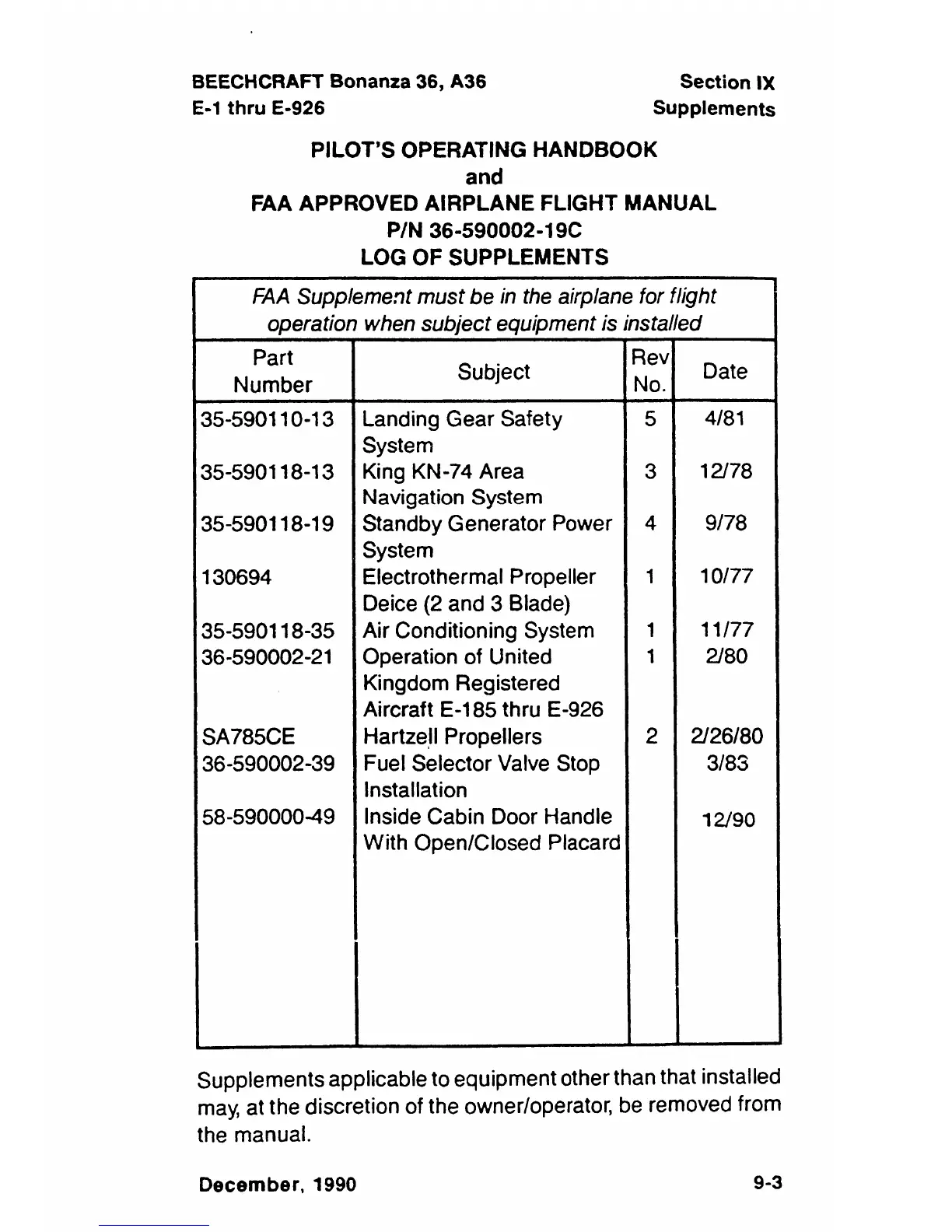 BEECHCRAFT Bonanza 36, A36
E-1 thru E-926

Section IX
Supplements

PILOT'S OPERATING HANDBOOK
and
FAA APPROVED AIRPLANE FLIGHT MANUAL
P/N 36-590002-19C
LOG OF SUPPLEMENTS

FAA Supplement must be in the airplane for flight operation when subject equipment is installed

| Part Number | Subject | Rev No. | Date |
|---|---|---|---|
| 35-590110-13 | Landing Gear Safety System | 5 | 4/81 |
| 35-590118-13 | King KN-74 Area Navigation System | 3 | 12/78 |
| 35-590118-19 | Standby Generator Power System | 4 | 9/78 |
| 130694 | Electrothermal Propeller Deice (2 and 3 Blade) | 1 | 10/77 |
| 35-590118-35 | Air Conditioning System | 1 | 11/77 |
| 36-590002-21 | Operation of United Kingdom Registered Aircraft E-185 thru E-926 | 1 | 2/80 |
| SA785CE | Hartzell Propellers | 2 | 2/26/80 |
| 36-590002-39 | Fuel Selector Valve Stop Installation | | 3/83 |
| 58-590000-49 | Inside Cabin Door Handle With Open/Closed Placard | | 12/90 |

Supplements applicable to equipment other than that installed may, at the discretion of the owner/operator, be removed from the manual.

December, 1990

9-3